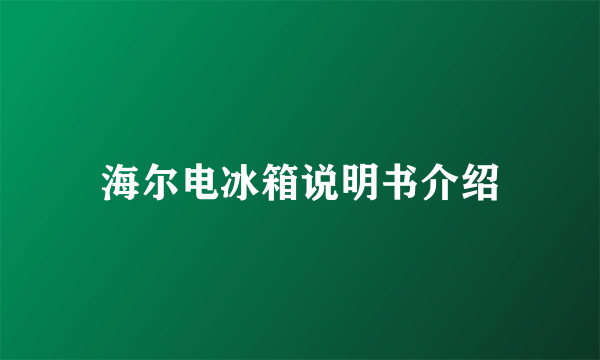 海尔电冰箱说明书介绍